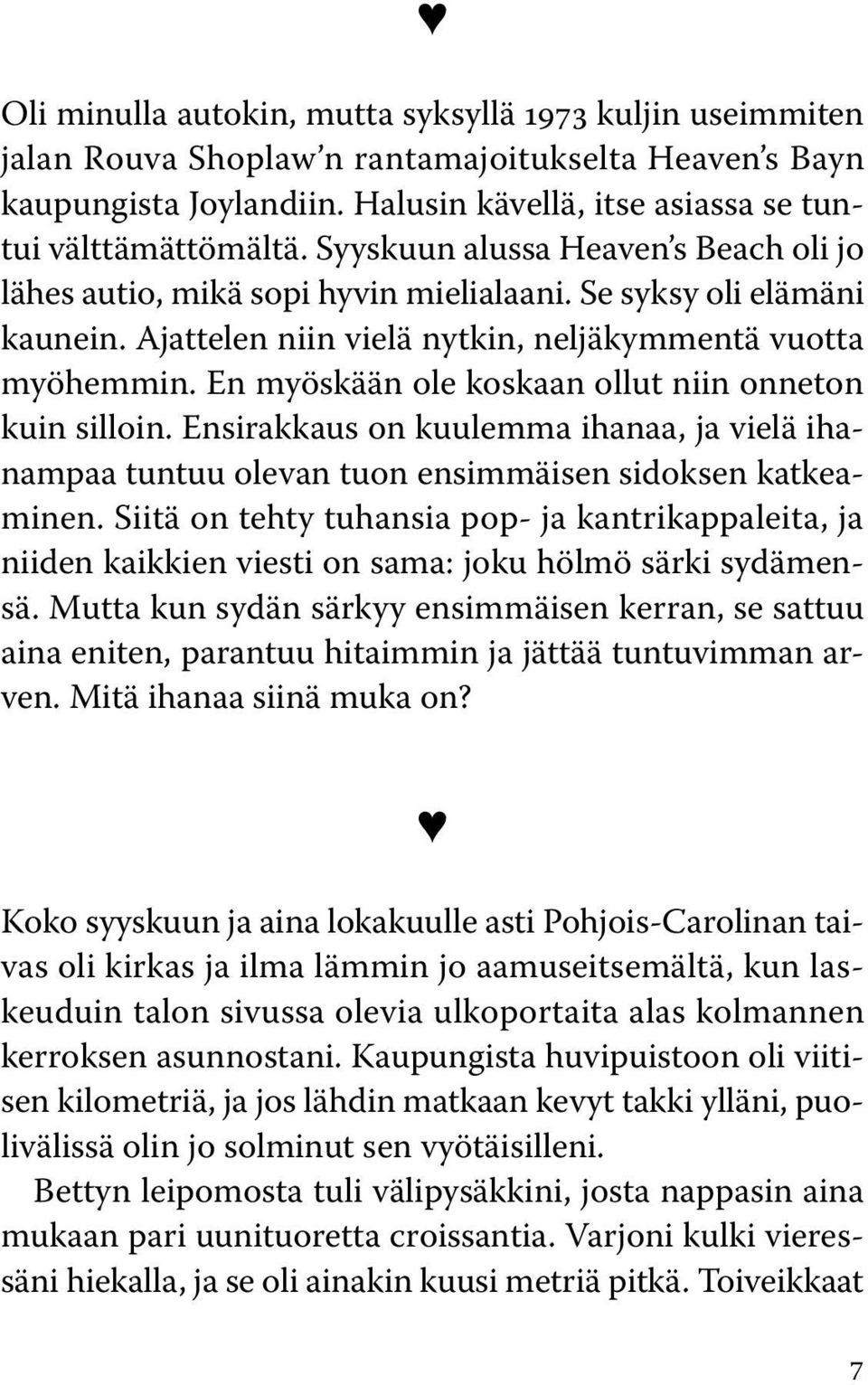 ♥

Oli minulla autokin, mutta syksyllä 1973 kuljin useimmiten jalan Rouva Shoplaw'n rantamajoitukselta Heaven's Bayn kaupungista Joylandiin. Halusin kävellä, itse asiassa se tuntui välttämättömältä. Syyskuun alussa Heaven's Beach oli jo lähes autio, mikä sopi hyvin mielialaani. Se syksy oli elämäni kaunein. Ajattelen niin vielä nytkin, neljäkymmentä vuotta myöhemmin. En myöskään ole koskaan ollut niin onneton kuin silloin. Ensirakkaus on kuulemma ihanaa, ja vielä ihanampaa tuntuu olevan tuon ensimmäisen sidoksen katkeaminen. Siitä on tehty tuhansia pop- ja kantrikappaleita, ja niiden kaikkien viesti on sama: joku hölmö särki sydämensä. Mutta kun sydän särkyy ensimmäisen kerran, se sattuu aina eniten, parantuu hitaimmin ja jättää tuntuvimman arven. Mitä ihanaa siinä muka on?

♥

Koko syyskuun ja aina lokakuulle asti Pohjois-Carolinan taivas oli kirkas ja ilma lämmin jo aamuseitsemältä, kun laskeuduin talon sivussa olevia ulkoportaita alas kolmannen kerroksen asunnostani. Kaupungista huvipuistoon oli viitisen kilometriä, ja jos lähdin matkaan kevyt takki ylläni, puolivälissä olin jo solminut sen vyötäisilleni.

Bettyn leipomosta tuli välipysäkkini, josta nappasin aina mukaan pari uunituoretta croissantia. Varjoni kulki vieressäni hiekalla, ja se oli ainakin kuusi metriä pitkä. Toiveikkaat

7